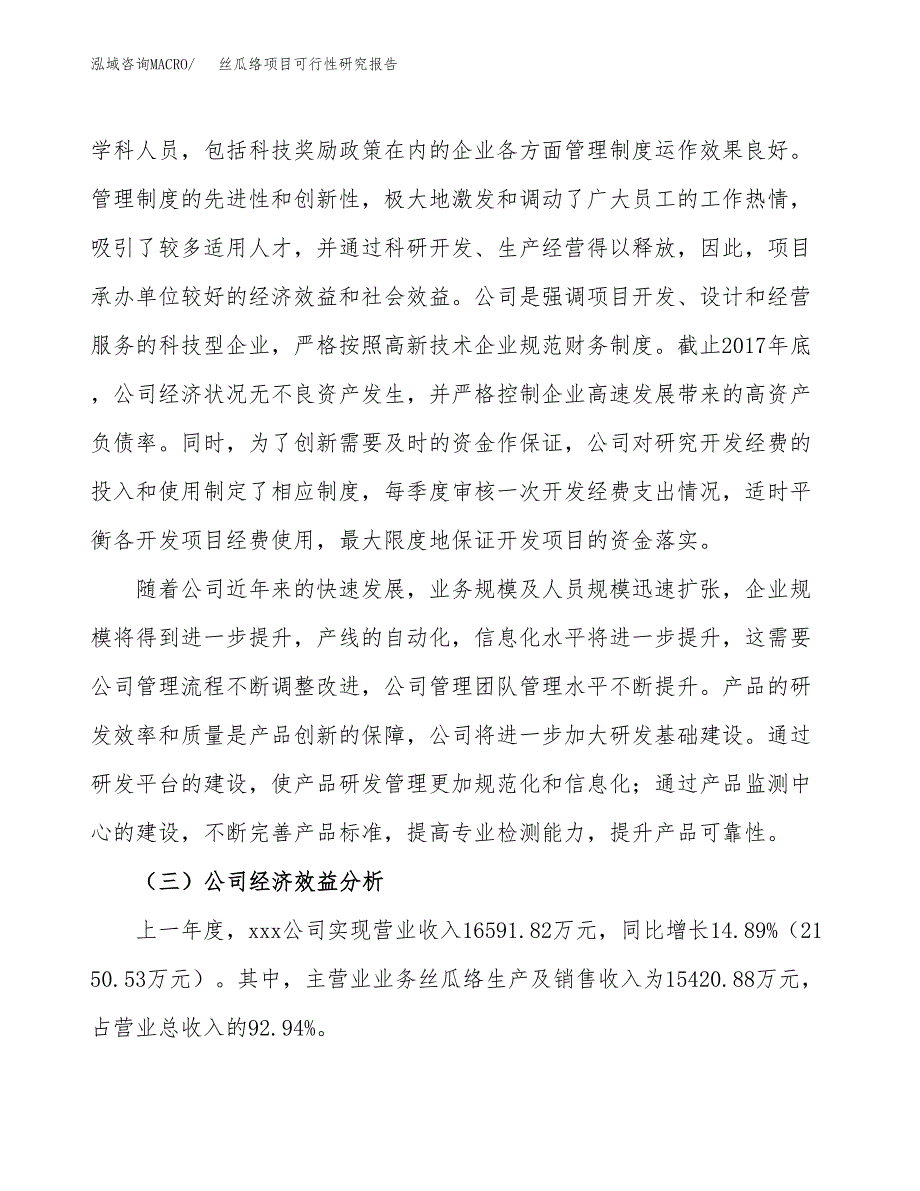 泓域咨询MACRO/　丝瓜络项目可行性研究报告

学科人员，包括科技奖励政策在内的企业各方面管理制度运作效果良好。管理制度的先进性和创新性，极大地激发和调动了广大员工的工作热情，吸引了较多适用人才，并通过科研开发、生产经营得以释放，因此，项目承办单位较好的经济效益和社会效益。公司是强调项目开发、设计和经营服务的科技型企业，严格按照高新技术企业规范财务制度。截止2017年底，公司经济状况无不良资产发生，并严格控制企业高速发展带来的高资产负债率。同时，为了创新需要及时的资金作保证，公司对研究开发经费的投入和使用制定了相应制度，每季度审核一次开发经费支出情况，适时平衡各开发项目经费使用，最大限度地保证开发项目的资金落实。

随着公司近年来的快速发展，业务规模及人员规模迅速扩张，企业规模将得到进一步提升，产线的自动化，信息化水平将进一步提升，这需要公司管理流程不断调整改进，公司管理团队管理水平不断提升。产品的研发效率和质量是产品创新的保障，公司将进一步加大研发基础建设。通过研发平台的建设，使产品研发管理更加规范化和信息化；通过产品监测中心的建设，不断完善产品标准，提高专业检测能力，提升产品可靠性。

（三）公司经济效益分析

上一年度，xxx公司实现营业收入16591.82万元，同比增长14.89%（2150.53万元）。其中，主营业业务丝瓜络生产及销售收入为15420.88万元，占营业总收入的92.94%。